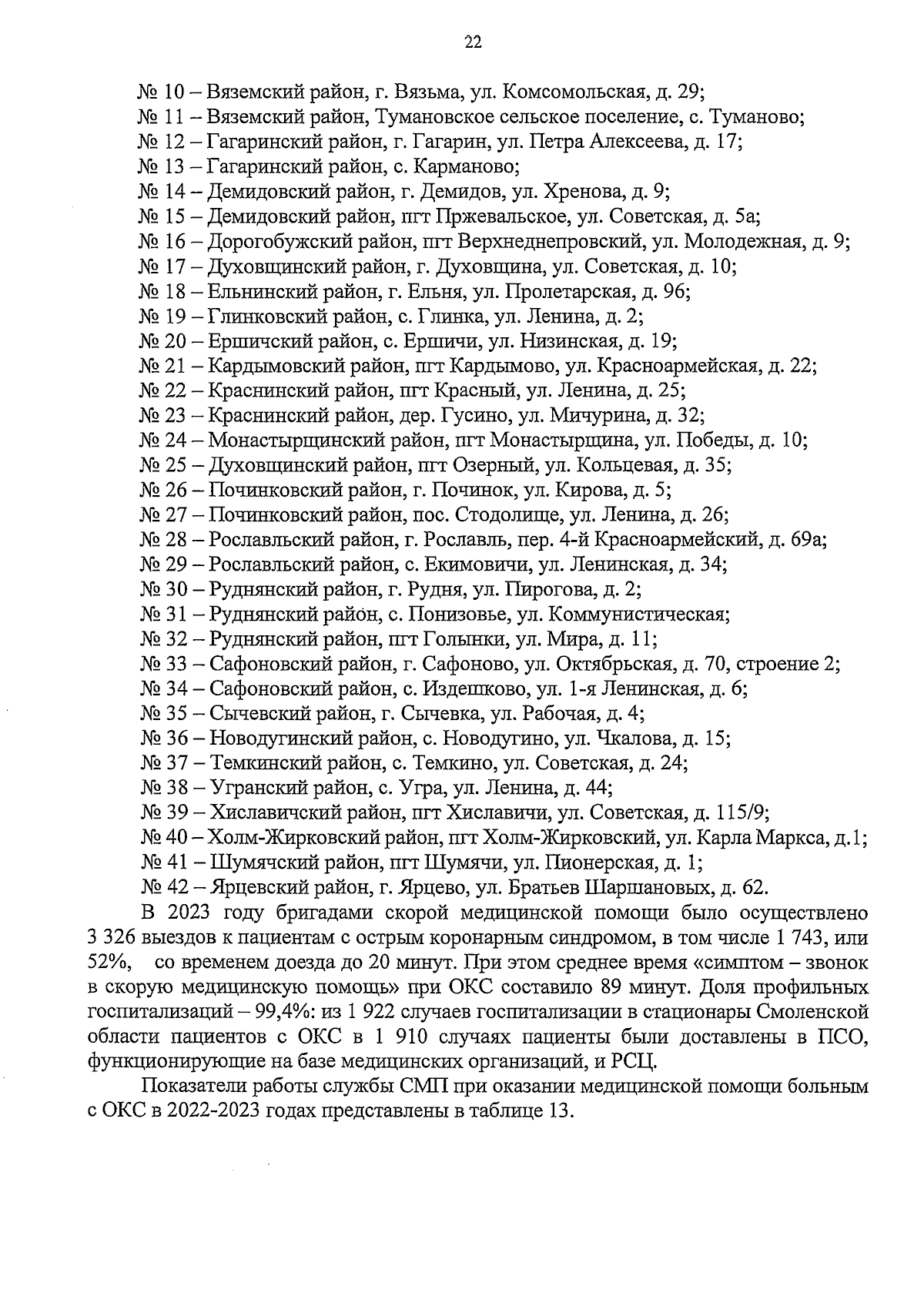 22

№ 10 – Вяземский район, г. Вязьма, ул. Комсомольская, д. 29;
№ 11 – Вяземский район, Тумановское сельское поселение, с. Туманово;
№ 12 – Гагаринский район, г. Гагарин, ул. Петра Алексеева, д. 17;
№ 13 – Гагаринский район, с. Карманово;
№ 14 – Демидовский район, г. Демидов, ул. Хренова, д. 9;
№ 15 – Демидовский район, пгт Пржевальское, ул. Советская, д. 5а;
№ 16 – Дорогобужский район, пгт Верхнеднепровский, ул. Молодежная, д. 9;
№ 17 – Духовщинский район, г. Духовщина, ул. Советская, д. 10;
№ 18 – Ельнинский район, г. Ельня, ул. Пролетарская, д. 96;
№ 19 – Глинковский район, с. Глинка, ул. Ленина, д. 2;
№ 20 – Ершичский район, с. Ершичи, ул. Низинская, д. 19;
№ 21 – Кардымовский район, пгт Кардымово, ул. Красноармейская, д. 22;
№ 22 – Краснинский район, пгт Красный, ул. Ленина, д. 25;
№ 23 – Краснинский район, дер. Гусино, ул. Мичурина, д. 32;
№ 24 – Монастырщинский район, пгт Монастырщина, ул. Победы, д. 10;
№ 25 – Духовщинский район, пгт Озерный, ул. Кольцевая, д. 35;
№ 26 – Починковский район, г. Починок, ул. Кирова, д. 5;
№ 27 – Починковский район, пос. Стодолище, ул. Ленина, д. 26;
№ 28 – Рославльский район, г. Рославль, пер. 4-й Красноармейский, д. 69а;
№ 29 – Рославльский район, с. Екимовичи, ул. Ленинская, д. 34;
№ 30 – Руднянский район, г. Рудня, ул. Пирогова, д. 2;
№ 31 – Руднянский район, с. Понизовье, ул. Коммунистическая;
№ 32 – Руднянский район, пгт Голынки, ул. Мира, д. 11;
№ 33 – Сафоновский район, г. Сафоново, ул. Октябрьская, д. 70, строение 2;
№ 34 – Сафоновский район, с. Издешково, ул. 1-я Ленинская, д. 6;
№ 35 – Сычевский район, г. Сычевка, ул. Рабочая, д. 4;
№ 36 – Новодугинский район, с. Новодугино, ул. Чкалова, д. 15;
№ 37 – Темкинский район, с. Темкино, ул. Советская, д. 24;
№ 38 – Угранский район, с. Угра, ул. Ленина, д. 44;
№ 39 – Хиславичский район, пгт Хиславичи, ул. Советская, д. 115/9;
№ 40 – Холм-Жирковский район, пгт Холм-Жирковский, ул. Карла Маркса, д.1;
№ 41 – Шумячский район, пгт Шумячи, ул. Пионерская, д. 1;
№ 42 – Ярцевский район, г. Ярцево, ул. Братьев Шаршановых, д. 62.

В 2023 году бригадами скорой медицинской помощи было осуществлено 3 326 выездов к пациентам с острым коронарным синдромом, в том числе 1 743, или 52%, со временем доезда до 20 минут. При этом среднее время «симптом – звонок в скорую медицинскую помощь» при ОКС составило 89 минут. Доля профильных госпитализаций – 99,4%: из 1 922 случаев госпитализации в стационары Смоленской области пациентов с ОКС в 1 910 случаях пациенты были доставлены в ПСО, функционирующие на базе медицинских организаций, и РСЦ.

Показатели работы службы СМП при оказании медицинской помощи больным с ОКС в 2022-2023 годах представлены в таблице 13.